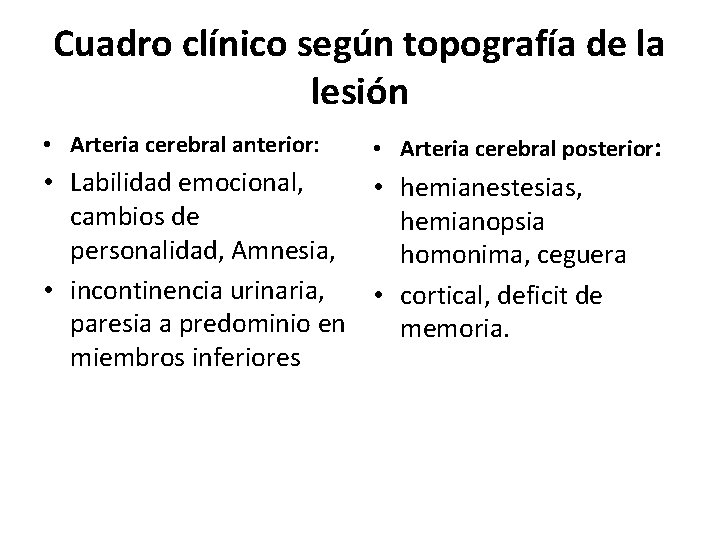 Cuadro clínico según topografía de la lesión

• Arteria cerebral anterior:
• Labilidad emocional, cambios de personalidad, Amnesia,
• incontinencia urinaria, paresia a predominio en miembros inferiores

• Arteria cerebral posterior:
• hemianestesias, hemianopsia homonima, ceguera
• cortical, deficit de memoria.